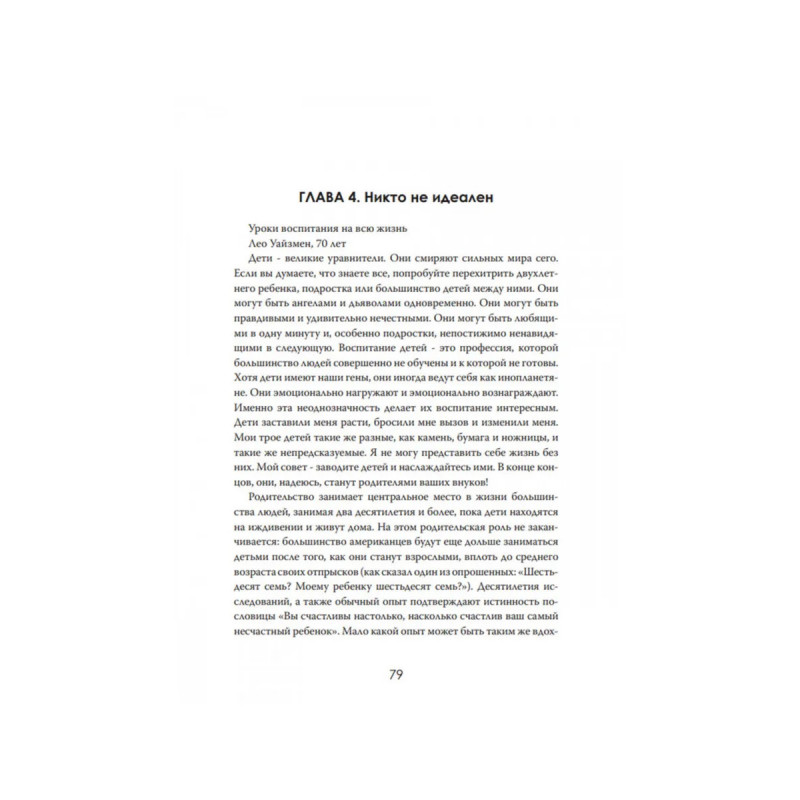 ГЛАВА 4. Никто не идеален

Уроки воспитания на всю жизнь

Лео Уайзмен, 70 лет

Дети - великие уравнители. Они смиряют сильных мира сего. Если вы думаете, что знаете все, попробуйте перехитрить двухлетнего ребенка, подростка или большинство детей между ними. Они могут быть ангелами и дьяволами одновременно. Они могут быть правдивыми и удивительно нечестными. Они могут быть любящими в одну минуту и, особенно подростки, непостижимо ненавидящими в следующую. Воспитание детей - это профессия, которой большинство людей совершенно не обучены и к которой не готовы. Хотя дети имеют наши гены, они иногда ведут себя как инопланетяне. Они эмоционально нагружают и эмоционально вознаграждают. Именно эта неоднозначность делает их воспитание интересным. Дети заставили меня расти, бросили мне вызов и изменили меня. Мои трое детей такие же разные, как камень, бумага и ножницы, и такие же непредсказуемые. Я не могу представить себе жизнь без них. Мой совет - заводите детей и наслаждайтесь ими. В конце концов, они, надеюсь, станут родителями ваших внуков!

Родительство занимает центральное место в жизни большинства людей, занимая два десятилетия и более, пока дети находятся на иждивении и живут дома. На этом родительская роль не заканчивается: большинство американцев будут еще дольше заниматься детьми после того, как они станут взрослыми, вплоть до среднего возраста своих отпрысков (как сказал один из опрошенных: «Шестьдесят семь? Моему ребенку шестьдесят семь?»). Десятилетия исследований, а также обычный опыт подтверждают истинность пословицы «Вы счастливы настолько, насколько счастлив ваш самый несчастный ребенок». Мало какой опыт может быть таким же вдох-

79